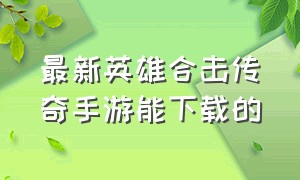 最新英雄合击传奇手游能下载的